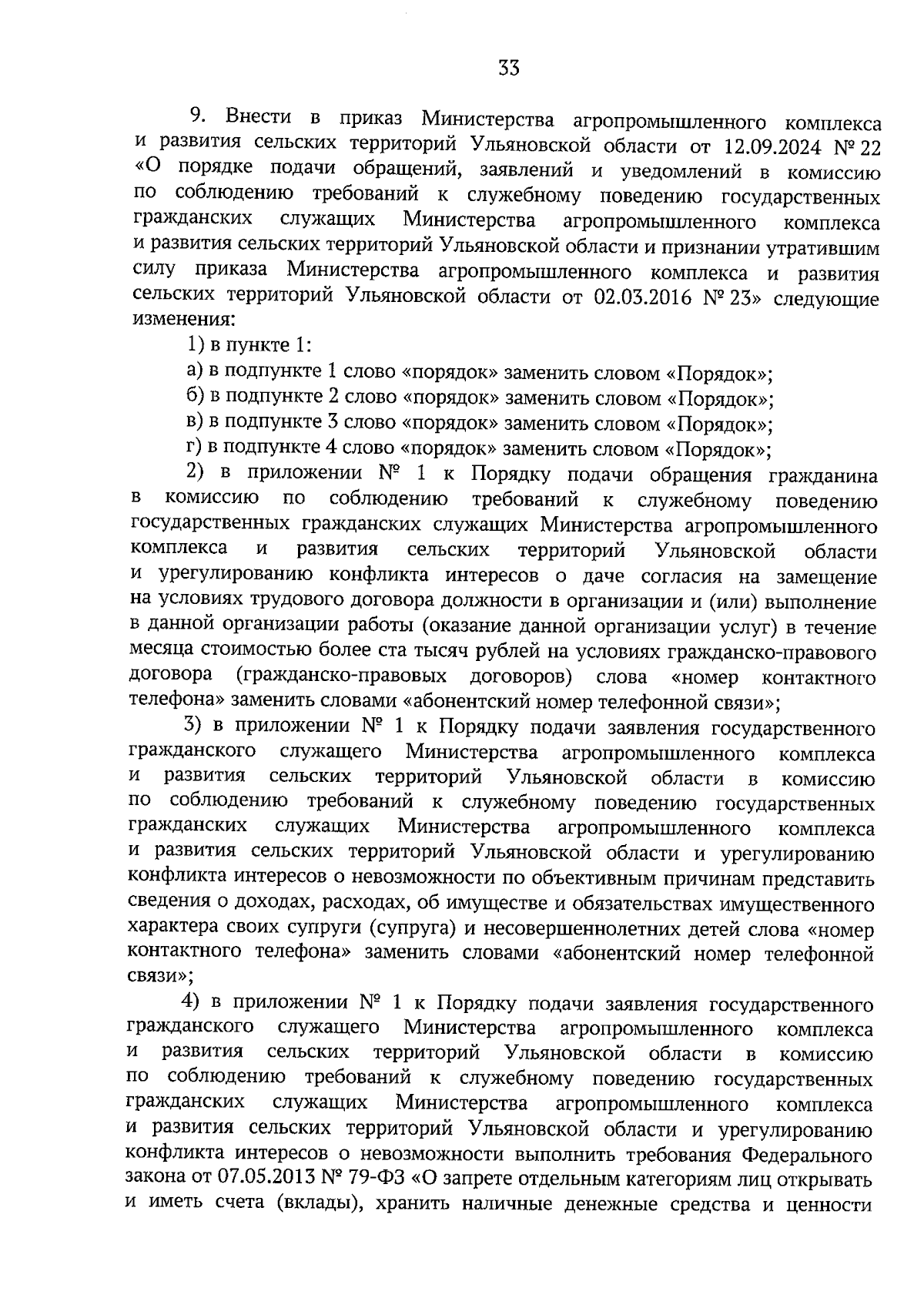 33

9. Внести в приказ Министерства агропромышленного комплекса и развития сельских территорий Ульяновской области от 12.09.2024 № 22 «О порядке подачи обращений, заявлений и уведомлений в комиссию по соблюдению требований к служебному поведению государственных гражданских служащих Министерства агропромышленного комплекса и развития сельских территорий Ульяновской области и признании утратившим силу приказа Министерства агропромышленного комплекса и развития сельских территорий Ульяновской области от 02.03.2016 № 23» следующие изменения:

1) в пункте 1:

а) в подпункте 1 слово «порядок» заменить словом «Порядок»;

б) в подпункте 2 слово «порядок» заменить словом «Порядок»;

в) в подпункте 3 слово «порядок» заменить словом «Порядок»;

г) в подпункте 4 слово «порядок» заменить словом «Порядок»;

2) в приложении № 1 к Порядку подачи обращения гражданина в комиссию по соблюдению требований к служебному поведению государственных гражданских служащих Министерства агропромышленного комплекса и развития сельских территорий Ульяновской области и урегулированию конфликта интересов о даче согласия на замещение на условиях трудового договора должности в организации и (или) выполнение в данной организации работы (оказание данной организации услуг) в течение месяца стоимостью более ста тысяч рублей на условиях гражданско-правового договора (гражданско-правовых договоров) слова «номер контактного телефона» заменить словами «абонентский номер телефонной связи»;

3) в приложении № 1 к Порядку подачи заявления государственного гражданского служащего Министерства агропромышленного комплекса и развития сельских территорий Ульяновской области в комиссию по соблюдению требований к служебному поведению государственных гражданских служащих Министерства агропромышленного комплекса и развития сельских территорий Ульяновской области и урегулированию конфликта интересов о невозможности по объективным причинам представить сведения о доходах, расходах, об имуществе и обязательствах имущественного характера своих супруги (супруга) и несовершеннолетних детей слова «номер контактного телефона» заменить словами «абонентский номер телефонной связи»;

4) в приложении № 1 к Порядку подачи заявления государственного гражданского служащего Министерства агропромышленного комплекса и развития сельских территорий Ульяновской области в комиссию по соблюдению требований к служебному поведению государственных гражданских служащих Министерства агропромышленного комплекса и развития сельских территорий Ульяновской области и урегулированию конфликта интересов о невозможности выполнить требования Федерального закона от 07.05.2013 № 79-ФЗ «О запрете отдельным категориям лиц открывать и иметь счета (вклады), хранить наличные денежные средства и ценности